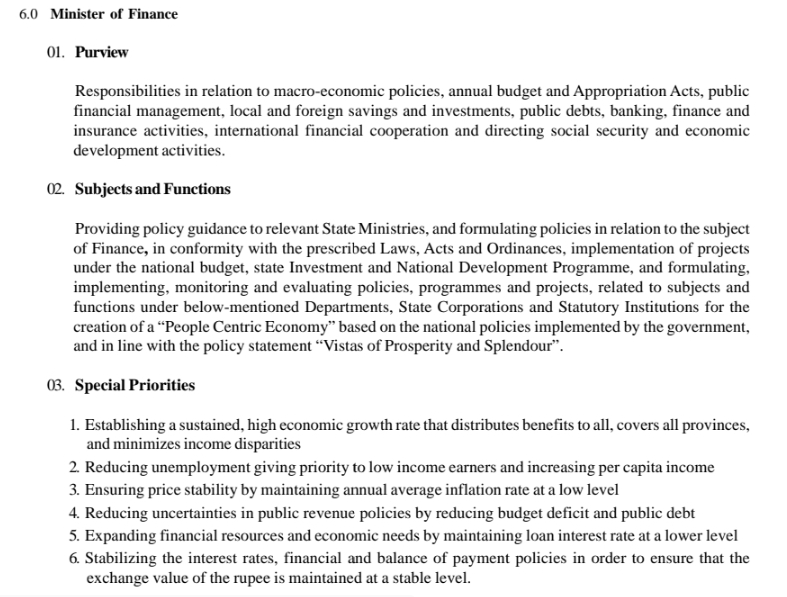 6.0 Minister of Finance

01. Purview

Responsibilities in relation to macro-economic policies, annual budget and Appropriation Acts, public financial management, local and foreign savings and investments, public debts, banking, finance and insurance activities, international financial cooperation and directing social security and economic development activities.

02. Subjects and Functions

Providing policy guidance to relevant State Ministries, and formulating policies in relation to the subject of Finance, in conformity with the prescribed Laws, Acts and Ordinances, implementation of projects under the national budget, state Investment and National Development Programme, and formulating, implementing, monitoring and evaluating policies, programmes and projects, related to subjects and functions under below-mentioned Departments, State Corporations and Statutory Institutions for the creation of a "People Centric Economy" based on the national policies implemented by the government, and in line with the policy statement "Vistas of Prosperity and Splendour".

03. Special Priorities

1. Establishing a sustained, high economic growth rate that distributes benefits to all, covers all provinces, and minimizes income disparities
2. Reducing unemployment giving priority to low income earners and increasing per capita income
3. Ensuring price stability by maintaining annual average inflation rate at a low level
4. Reducing uncertainties in public revenue policies by reducing budget deficit and public debt
5. Expanding financial resources and economic needs by maintaining loan interest rate at a lower level
6. Stabilizing the interest rates, financial and balance of payment policies in order to ensure that the exchange value of the rupee is maintained at a stable level.